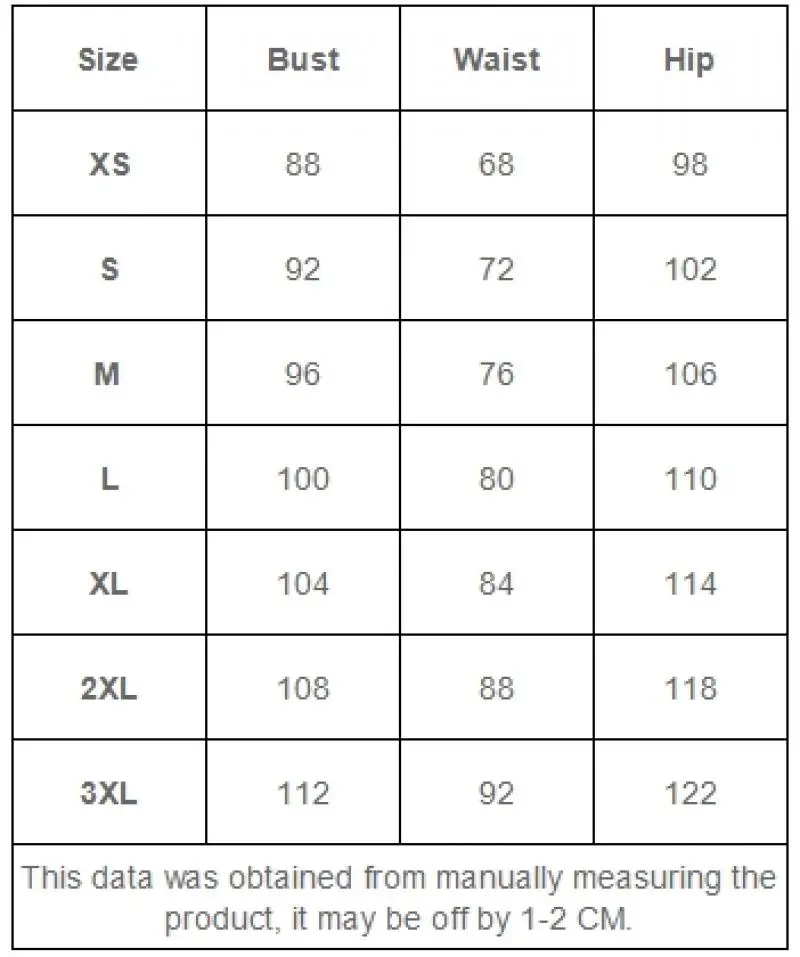 | Size | Bust | Waist | Hip |
|---|---|---|---|
| XS | 88 | 68 | 98 |
| S | 92 | 72 | 102 |
| M | 96 | 76 | 106 |
| L | 100 | 80 | 110 |
| XL | 104 | 84 | 114 |
| 2XL | 108 | 88 | 118 |
| 3XL | 112 | 92 | 122 |

This data was obtained from manually measuring the product, it may be off by 1-2 CM.